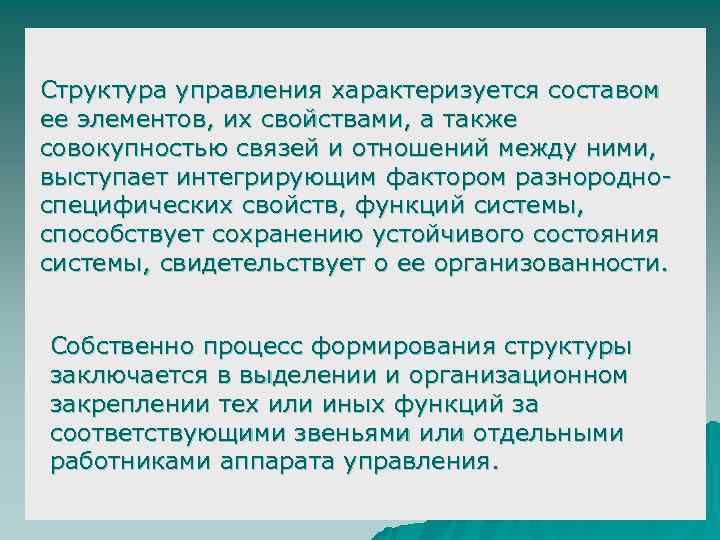 Структура управления характеризуется составом ее элементов, их свойствами, а также совокупностью связей и отношений между ними, выступает интегрирующим фактором разнородно-специфических свойств, функций системы, способствует сохранению устойчивого состояния системы, свидетельствует о ее организованности.

Собственно процесс формирования структуры заключается в выделении и организационном закреплении тех или иных функций за соответствующими звеньями или отдельными работниками аппарата управления.